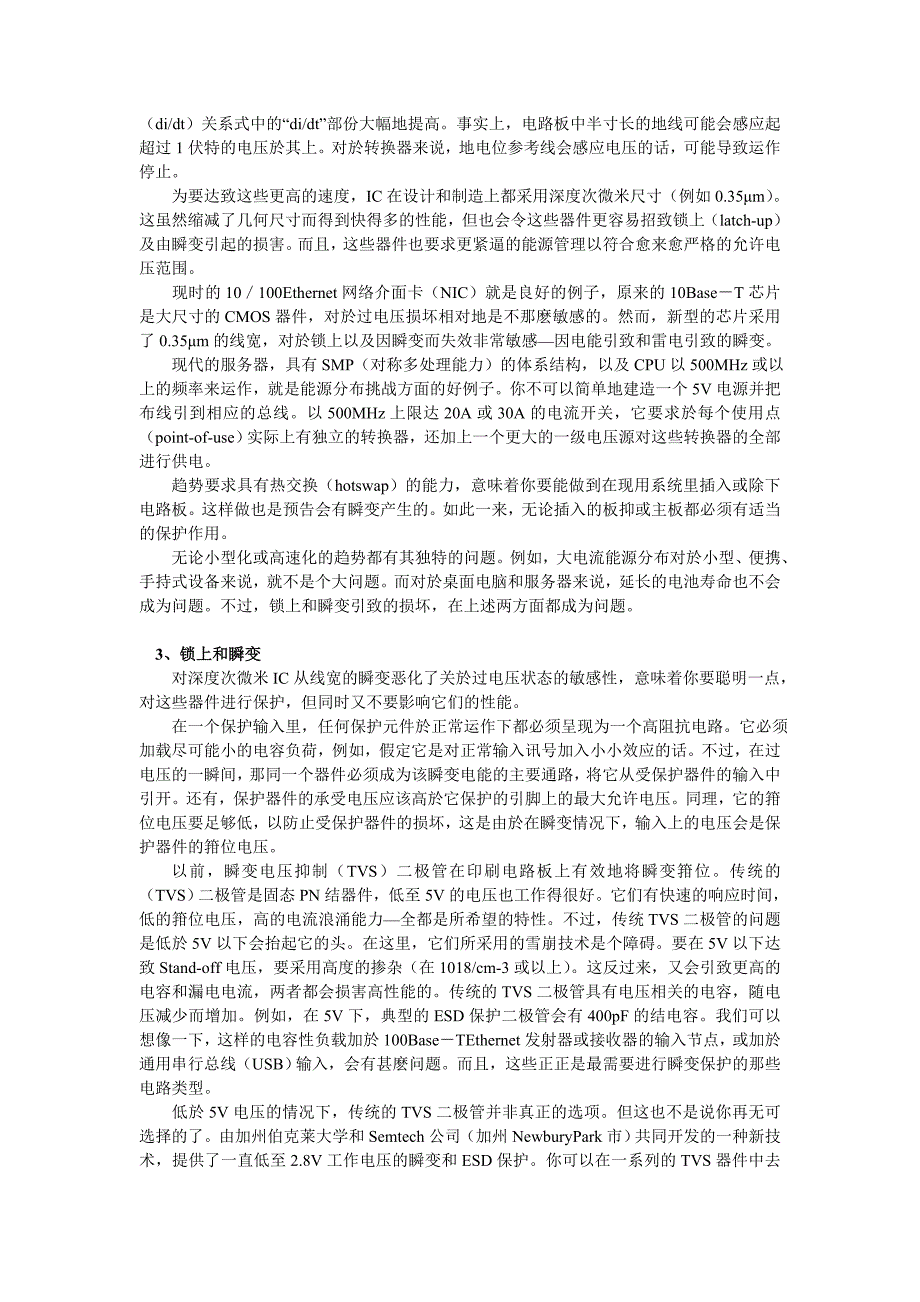 （di/dt）关系式中的“di/dt”部份大幅地提高。事实上，电路板中半寸长的地线可能会感应起超过 1 伏特的电压於其上。对於转换器来说，地电位参考线会感应电压的话，可能导致运作停止。

为要达致这些更高的速度，IC 在设计和制造上都采用深度次微米尺寸（例如 0.35μm）。这虽然缩减了几何尺寸而得到快得多的性能，但也会令这些器件更容易招致锁上（latch-up）及由瞬变引起的损害。而且，这些器件也要求更紧逼的能源管理以符合愈来愈严格的允许电压范围。

现时的 10／100Ethernet 网络介面卡（NIC）就是良好的例子，原来的 10Base－T 芯片是大尺寸的 CMOS 器件，对於过电压损坏相对地是不那麽敏感的。然而，新型的芯片采用了 0.35μm 的线宽，对於锁上以及因瞬变而失效非常敏感—因电能引致和雷电引致的瞬变。

现代的服务器，具有 SMP（对称多处理能力）的体系结构，以及 CPU 以 500MHz 或以上的频率来运作，就是能源分布挑战方面的好例子。你不可以简单地建造一个 5V 电源并把布线引到相应的总线。以 500MHz 上限达 20A 或 30A 的电流开关，它要求於每个使用点（point-of-use）实际上有独立的转换器，还加上一个更大的一级电压源对这些转换器的全部进行供电。

趋势要求具有热交换（hotswap）的能力，意味着你要能做到在现用系统里插入或除下电路板。这样做也是预告会有瞬变产生的。如此一来，无论插入的板抑或主板都必须有适当的保护作用。

无论小型化或高速化的趋势都有其独特的问题。例如，大电流能源分布对於小型、便携、手持式设备来说，就不是个大问题。而对於桌面电脑和服务器来说，延长的电池寿命也不会成为问题。不过，锁上和瞬变引致的损坏，在上述两方面都成为问题。

3、锁上和瞬变

对深度次微米 IC 从线宽的瞬变恶化了关於过电压状态的敏感性，意味着你要聪明一点，对这些器件进行保护，但同时又不要影响它们的性能。

在一个保护输入里，任何保护元件於正常运作下都必须呈现为一个高阻抗电路。它必须加载尽可能小的电容负荷，例如，假定它是对正常输入讯号加入小小效应的话。不过，在过电压的一瞬间，那同一个器件必须成为该瞬变电能的主要通路，将它从受保护器件的输入中引开。还有，保护器件的承受电压应该高於它保护的引脚上的最大允许电压。同理，它的箝位电压要足够低，以防止受保护器件的损坏，这是由於在瞬变情况下，输入上的电压会是保护器件的箝位电压。

以前，瞬变电压抑制（TVS）二极管在印刷电路板上有效地将瞬变箝位。传统的（TVS）二极管是固态 PN 结器件，低至 5V 的电压也工作得很好。它们有快速的响应时间，低的箝位电压，高的电流浪涌能力—全都是所希望的特性。不过，传统 TVS 二极管的问题是低於 5V 以下会抬起它的头。在这里，它们所采用的雪崩技术是个障碍。要在 5V 以下达致 Stand-off 电压，要采用高度的掺杂（在 1018/cm-3 或以上）。这反过来，又会引致更高的电容和漏电电流，两者都会损害高性能的。传统的 TVS 二极管具有电压相关的电容，随电压减少而增加。例如，在 5V 下，典型的 ESD 保护二极管会有 400pF 的结电容。我们可以想像一下，这样的电容性负载加於 100Base－TEthernet 发射器或接收器的输入节点，或加於通用串行总线（USB）输入，会有甚麽问题。而且，这些正正是最需要进行瞬变保护的那些电路类型。

低於 5V 电压的情况下，传统的 TVS 二极管并非真正的选项。但这也不是说你再无可选择的了。由加州伯克莱大学和 Semtech 公司（加州 NewburyPark 市）共同开发的一种新技术，提供了一直低至 2.8V 工作电压的瞬变和 ESD 保护。你可以在一系列的 TVS 器件中去